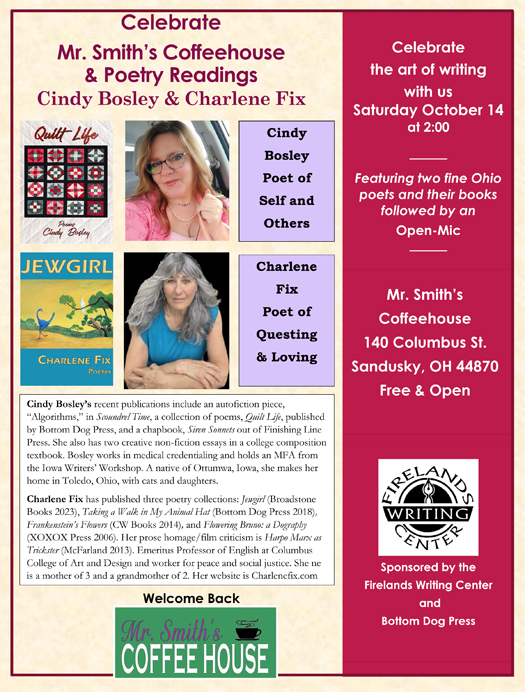 Celebrate
Mr. Smith's Coffeehouse & Poetry Readings
Cindy Bosley & Charlene Fix

Quilt Life
Poems
Cindy Bosley

Cindy Bosley Poet of Self and Others

JEWGIRL
CHARLENE FIX
POETRY

Charlene Fix Poet of Questing & Loving

**Cindy Bosley's** recent publications include an autofiction piece, "Algorithms," in *Scoundrel Time*, a collection of poems, *Quilt Life*, published by Bottom Dog Press, and a chapbook, *Siren Sonnets* out of Finishing Line Press. She also has two creative non-fiction essays in a college composition textbook. Bosley works in medical credentialing and holds an MFA from the Iowa Writers' Workshop. A native of Ottumwa, Iowa, she makes her home in Toledo, Ohio, with cats and daughters.

**Charlene Fix** has published three poetry collections: *Jewgirl* (Broadstone Books 2023), *Taking a Walk in My Animal Hat* (Bottom Dog Press 2018), *Frankenstein's Flowers* (CW Books 2014), and *Flowering Bruno: a Dography* (XOXOX Press 2006). Her prose homage/film criticism is *Harpo Marx as Trickster* (McFarland 2013). Emeritus Professor of English at Columbus College of Art and Design and worker for peace and social justice. She ne is a mother of 3 and a grandmother of 2. Her website is Charlenefix.com

Welcome Back
Mr. Smith's COFFEE HOUSE

Celebrate the art of writing with us
Saturday October 14 at 2:00

Featuring two fine Ohio poets and their books followed by an Open-Mic

Mr. Smith's Coffeehouse
140 Columbus St.
Sandusky, OH 44870
Free & Open

FIRELANDS WRITING CENTER

Sponsored by the Firelands Writing Center and Bottom Dog Press